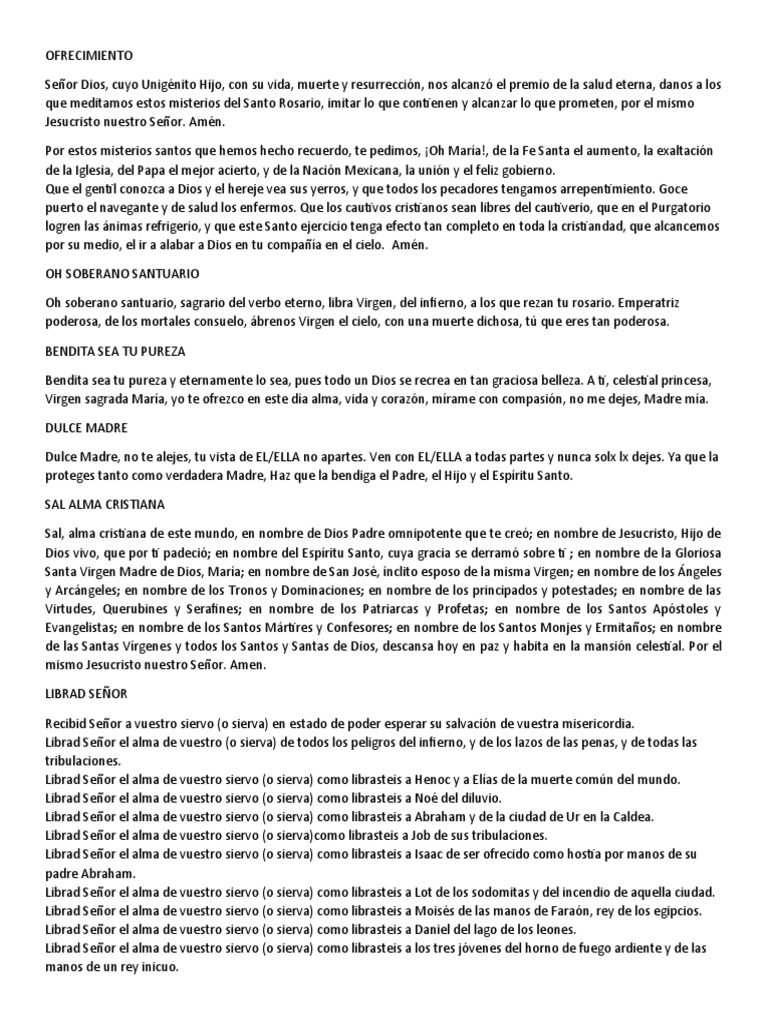 OFRECIMIENTO

Señor Dios, cuyo Unigénito Hijo, con su vida, muerte y resurrección, nos alcanzó el premio de la salud eterna, danos a los que meditamos estos misterios del Santo Rosario, imitar lo que contienen y alcanzar lo que prometen, por el mismo Jesucristo nuestro Señor. Amén.

Por estos misterios santos que hemos hecho recuerdo, te pedimos, ¡Oh María!, de la Fe Santa el aumento, la exaltación de la Iglesia, del Papa el mejor acierto, y de la Nación Mexicana, la unión y el feliz gobierno.
Que el gentil conozca a Dios y el hereje vea sus yerros, y que todos los pecadores tengamos arrepentimiento. Goce puerto el navegante y de salud los enfermos. Que los cautivos cristianos sean libres del cautiverio, que en el Purgatorio logren las ánimas refrigerio, y que este Santo ejercicio tenga efecto tan completo en toda la cristiandad, que alcancemos por su medio, el ir a alabar a Dios en tu compañía en el cielo. Amén.

OH SOBERANO SANTUARIO

Oh soberano santuario, sagrario del verbo eterno, libra Virgen, del infierno, a los que rezan tu rosario. Emperatriz poderosa, de los mortales consuelo, ábrenos Virgen el cielo, con una muerte dichosa, tú que eres tan poderosa.

BENDITA SEA TU PUREZA

Bendita sea tu pureza y eternamente lo sea, pues todo un Dios se recrea en tan graciosa belleza. A ti, celestial princesa, Virgen sagrada María, yo te ofrezco en este día alma, vida y corazón, mírame con compasión, no me dejes, Madre mía.

DULCE MADRE

Dulce Madre, no te alejes, tu vista de EL/ELLA no apartes. Ven con EL/ELLA a todas partes y nunca solx lx dejes. Ya que la proteges tanto como verdadera Madre, Haz que la bendiga el Padre, el Hijo y el Espíritu Santo.

SAL ALMA CRISTIANA

Sal, alma cristiana de este mundo, en nombre de Dios Padre omnipotente que te creó; en nombre de Jesucristo, Hijo de Dios vivo, que por ti padeció; en nombre del Espíritu Santo, cuya gracia se derramó sobre ti ; en nombre de la Gloriosa Santa Virgen Madre de Dios, María; en nombre de San José, ínclito esposo de la misma Virgen; en nombre de los Ángeles y Arcángeles; en nombre de los Tronos y Dominaciones; en nombre de los principados y potestades; en nombre de las Virtudes, Querubines y Serafines; en nombre de los Patriarcas y Profetas; en nombre de los Santos Apóstoles y Evangelistas; en nombre de los Santos Mártires y Confesores; en nombre de los Santos Monjes y Ermitaños; en nombre de las Santas Vírgenes y todos los Santos y Santas de Dios, descansa hoy en paz y habita en la mansión celestial. Por el mismo Jesucristo nuestro Señor. Amen.

LIBRAD SEÑOR

Recibid Señor a vuestro siervo (o sierva) en estado de poder esperar su salvación de vuestra misericordia.
Librad Señor el alma de vuestro (o sierva) de todos los peligros del infierno, y de los lazos de las penas, y de todas las tribulaciones.
Librad Señor el alma de vuestro siervo (o sierva) como librasteis a Henoc y a Elías de la muerte común del mundo.
Librad Señor el alma de vuestro siervo (o sierva) como librasteis a Noé del diluvio.
Librad Señor el alma de vuestro siervo (o sierva) como librasteis a Abraham y de la ciudad de Ur en la Caldea.
Librad Señor el alma de vuestro siervo (o sierva)como librasteis a Job de sus tribulaciones.
Librad Señor el alma de vuestro siervo (o sierva) como librasteis a Isaac de ser ofrecido como hostia por manos de su padre Abraham.
Librad Señor el alma de vuestro siervo (o sierva) como librasteis a Lot de los sodomitas y del incendio de aquella ciudad.
Librad Señor el alma de vuestro siervo (o sierva) como librasteis a Moisés de las manos de Faraón, rey de los egipcios.
Librad Señor el alma de vuestro siervo (o sierva) como librasteis a Daniel del lago de los leones.
Librad Señor el alma de vuestro siervo (o sierva) como librasteis a los tres jóvenes del horno de fuego ardiente y de las manos de un rey inicuo.